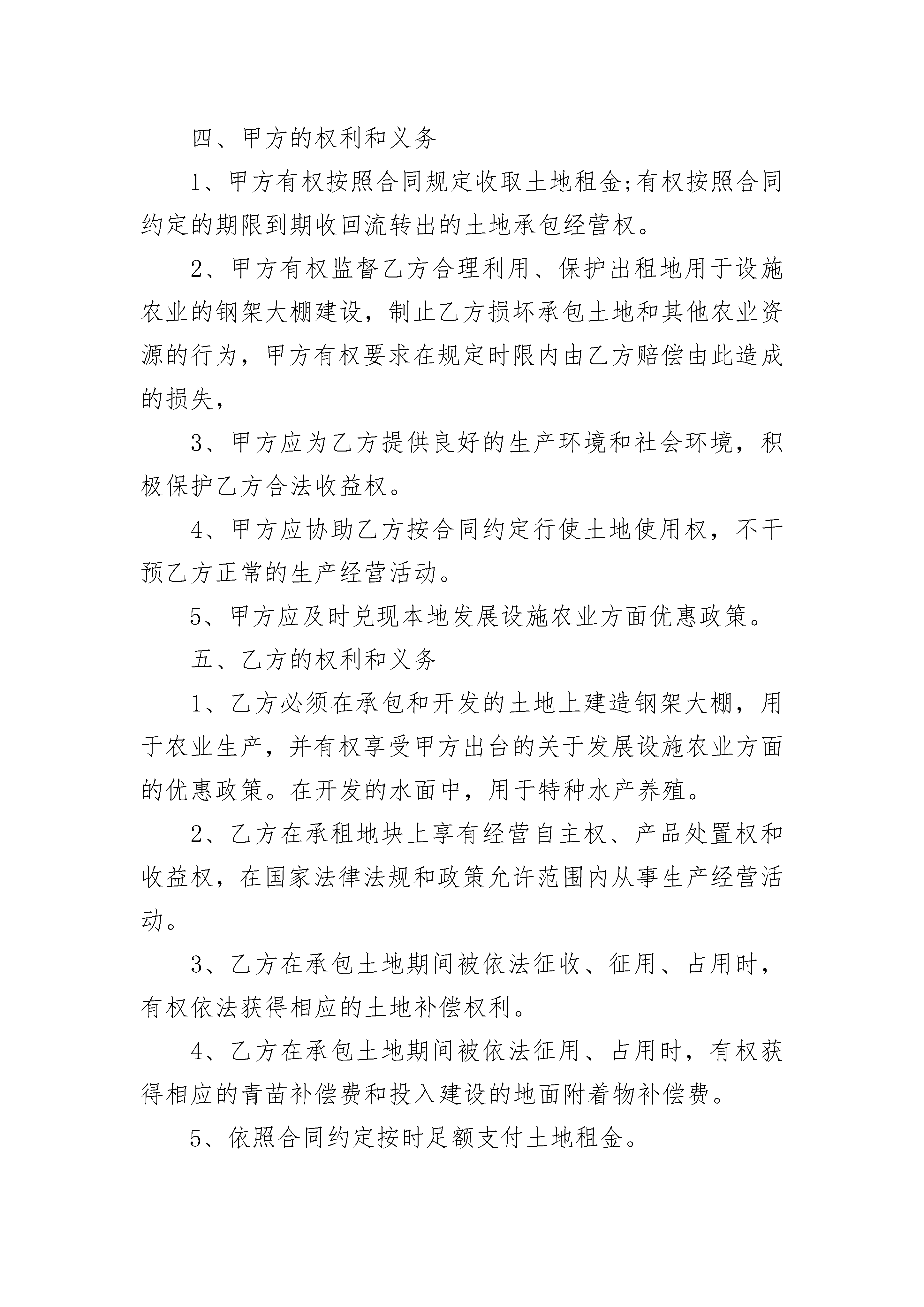 四、甲方的权利和义务

1、甲方有权按照合同规定收取土地租金;有权按照合同约定的期限到期收回流转出的土地承包经营权。

2、甲方有权监督乙方合理利用、保护出租地用于设施农业的钢架大棚建设，制止乙方损坏承包土地和其他农业资源的行为，甲方有权要求在规定时限内由乙方赔偿由此造成的损失，

3、甲方应为乙方提供良好的生产环境和社会环境，积极保护乙方合法收益权。

4、甲方应协助乙方按合同约定行使土地使用权，不干预乙方正常的生产经营活动。

5、甲方应及时兑现本地发展设施农业方面优惠政策。

五、乙方的权利和义务

1、乙方必须在承包和开发的土地上建造钢架大棚，用于农业生产，并有权享受甲方出台的关于发展设施农业方面的优惠政策。在开发的水面中，用于特种水产养殖。

2、乙方在承租地块上享有经营自主权、产品处置权和收益权，在国家法律法规和政策允许范围内从事生产经营活动。

3、乙方在承包土地期间被依法征收、征用、占用时，有权依法获得相应的土地补偿权利。

4、乙方在承包土地期间被依法征用、占用时，有权获得相应的青苗补偿费和投入建设的地面附着物补偿费。

5、依照合同约定按时足额支付土地租金。